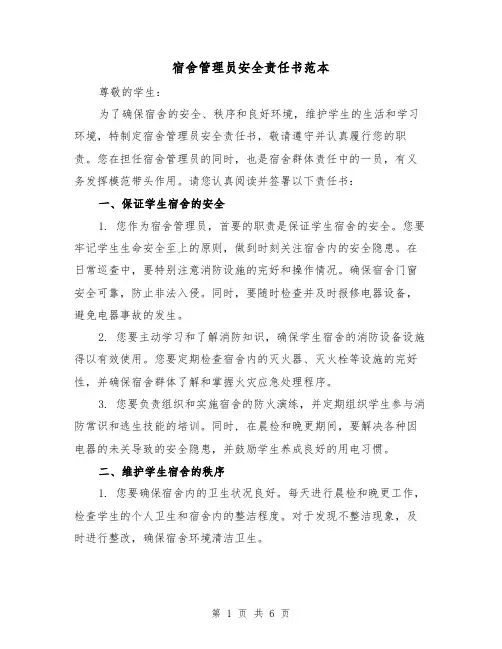 宿舍管理员安全责任书范本

尊敬的学生：

为了确保宿舍的安全、秩序和良好环境，维护学生的生活和学习环境，特制定宿舍管理员安全责任书，敬请遵守并认真履行您的职责。您在担任宿舍管理员的同时，也是宿舍群体责任中的一员，有义务发挥模范带头作用。请您认真阅读并签署以下责任书：

一、保证学生宿舍的安全

1. 您作为宿舍管理员，首要的职责是保证学生宿舍的安全。您要牢记学生生命安全至上的原则，做到时刻关注宿舍内的安全隐患。在日常巡查中，要特别注意消防设施的完好和操作情况。确保宿舍门窗安全可靠，防止非法入侵。同时，要随时检查并及时报修电器设备，避免电器事故的发生。

2. 您要主动学习和了解消防知识，确保学生宿舍的消防设备设施得以有效使用。您要定期检查宿舍内的灭火器、灭火栓等设施的完好性，并确保宿舍群体了解和掌握火灾应急处理程序。

3. 您要负责组织和实施宿舍的防火演练，并定期组织学生参与消防常识和逃生技能的培训。同时，在晨检和晚更期间，要解决各种因电器的未关导致的安全隐患，并鼓励学生养成良好的用电习惯。

二、维护学生宿舍的秩序

1. 您要确保宿舍内的卫生状况良好。每天进行晨检和晚更工作，检查学生的个人卫生和宿舍内的整洁程度。对于发现不整洁现象，及时进行整改，确保宿舍环境清洁卫生。

第 1 页 共 6 页